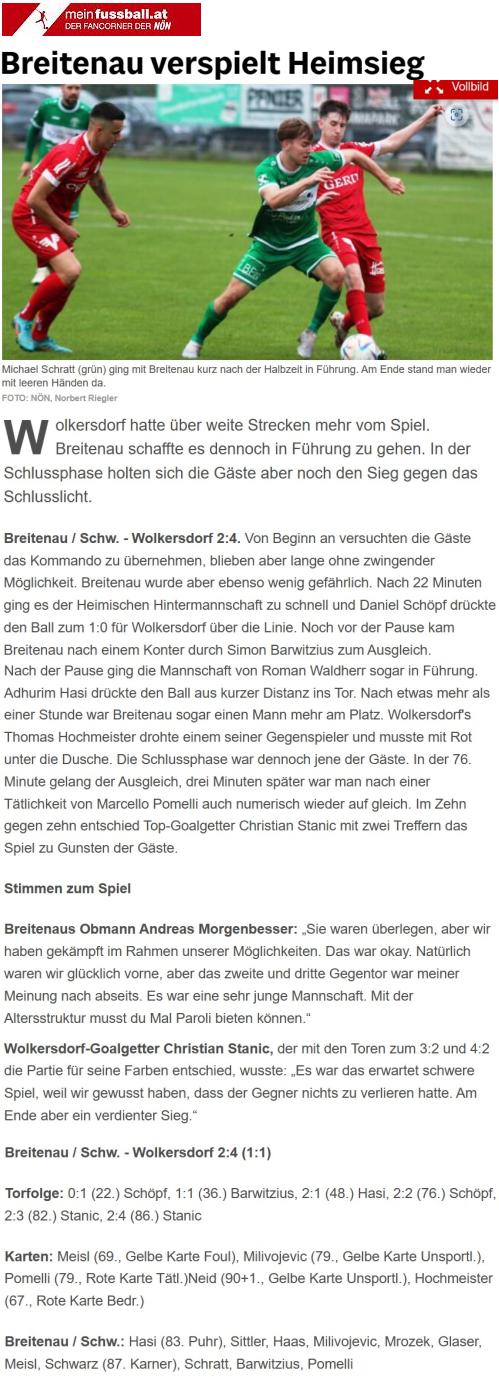 meinfussball.at
DER FANCORNER DER NÖN

Breitenau verspielt Heimsieg

Vollbild

Michael Schratt (grün) ging mit Breitenau kurz nach der Halbzeit in Führung. Am Ende stand man wieder mit leeren Händen da.
FOTO: NÖN, Norbert Riegler

Wolkersdorf hatte über weite Strecken mehr vom Spiel. Breitenau schaffte es dennoch in Führung zu gehen. In der Schlussphase holten sich die Gäste aber noch den Sieg gegen das Schlusslicht.

Breitenau / Schw. - Wolkersdorf 2:4. Von Beginn an versuchten die Gäste das Kommando zu übernehmen, blieben aber lange ohne zwingender Möglichkeit. Breitenau wurde aber ebenso wenig gefährlich. Nach 22 Minuten ging es der Heimischen Hintermannschaft zu schnell und Daniel Schöpf drückte den Ball zum 1:0 für Wolkersdorf über die Linie. Noch vor der Pause kam Breitenau nach einem Konter durch Simon Barwitzius zum Ausgleich.
Nach der Pause ging die Mannschaft von Roman Waldherr sogar in Führung. Adhurim Hasi drückte den Ball aus kurzer Distanz ins Tor. Nach etwas mehr als einer Stunde war Breitenau sogar einen Mann mehr am Platz. Wolkersdorf's Thomas Hochmeister drohte einem seiner Gegenspieler und musste mit Rot unter die Dusche. Die Schlussphase war dennoch jene der Gäste. In der 76. Minute gelang der Ausgleich, drei Minuten später war man nach einer Tätlichkeit von Marcello Pomelli auch numerisch wieder auf gleich. Im Zehn gegen zehn entschied Top-Goalgetter Christian Stanic mit zwei Treffern das Spiel zu Gunsten der Gäste.

Stimmen zum Spiel

Breitenaus Obmann Andreas Morgenbesser: „Sie waren überlegen, aber wir haben gekämpft im Rahmen unserer Möglichkeiten. Das war okay. Natürlich waren wir glücklich vorne, aber das zweite und dritte Gegentor war meiner Meinung nach abseits. Es war eine sehr junge Mannschaft. Mit der Altersstruktur musst du Mal Paroli bieten können.“

Wolkersdorf-Goalgetter Christian Stanic, der mit den Toren zum 3:2 und 4:2 die Partie für seine Farben entschied, wusste: „Es war das erwartet schwere Spiel, weil wir gewusst haben, dass der Gegner nichts zu verlieren hatte. Am Ende aber ein verdienter Sieg.“

Breitenau / Schw. - Wolkersdorf 2:4 (1:1)

Torfolge: 0:1 (22.) Schöpf, 1:1 (36.) Barwitzius, 2:1 (48.) Hasi, 2:2 (76.) Schöpf, 2:3 (82.) Stanic, 2:4 (86.) Stanic

Karten: Meisl (69., Gelbe Karte Foul), Milivojevic (79., Gelbe Karte Unsportl.), Pomelli (79., Rote Karte Tätl.)Neid (90+1., Gelbe Karte Unsportl.), Hochmeister (67., Rote Karte Bedr.)

Breitenau / Schw.: Hasi (83. Puhr), Sittler, Haas, Milivojevic, Mrozek, Glaser, Meisl, Schwarz (87. Karner), Schratt, Barwitzius, Pomelli